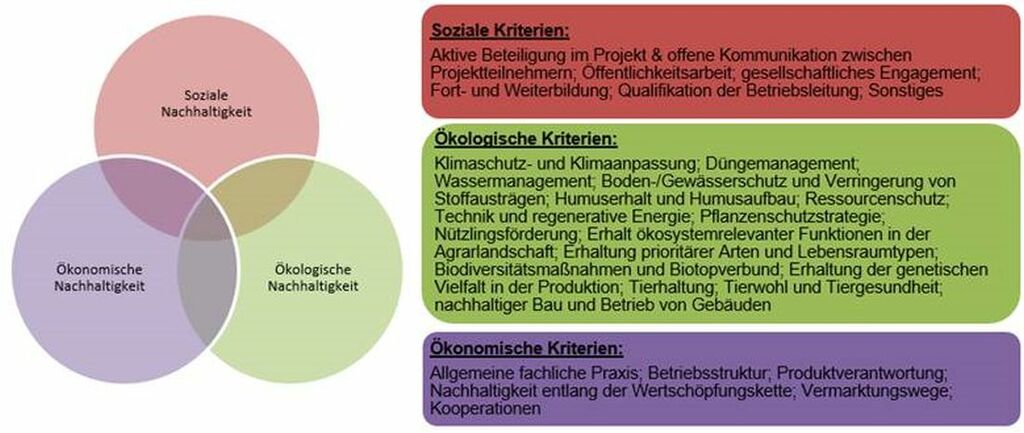 Soziale Nachhaltigkeit

Ökonomische Nachhaltigkeit

Ökologische Nachhaltigkeit

Soziale Kriterien:
Aktive Beteiligung im Projekt & offene Kommunikation zwischen Projektteilnehmern; Öffentlichkeitsarbeit; gesellschaftliches Engagement; Fort- und Weiterbildung; Qualifikation der Betriebsleitung; Sonstiges

Ökologische Kriterien:
Klimaschutz- und Klimaanpassung; Düngemanagement; Wassermanagement; Boden-/Gewässerschutz und Verringerung von Stoffausträgen; Humuserhalt und Humusaufbau; Ressourcenschutz; Technik und regenerative Energie; Pflanzenschutzstrategie; Nützlingsförderung; Erhalt ökosystemrelevanter Funktionen in der Agrarlandschaft; Erhaltung prioritärer Arten und Lebensraumtypen; Biodiversitätsmaßnahmen und Biotopverbund; Erhaltung der genetischen Vielfalt in der Produktion; Tierhaltung; Tierwohl und Tiergesundheit; nachhaltiger Bau und Betrieb von Gebäuden

Ökonomische Kriterien:
Allgemeine fachliche Praxis; Betriebsstruktur; Produktverantwortung; Nachhaltigkeit entlang der Wertschöpfungskette; Vermarktungswege; Kooperationen